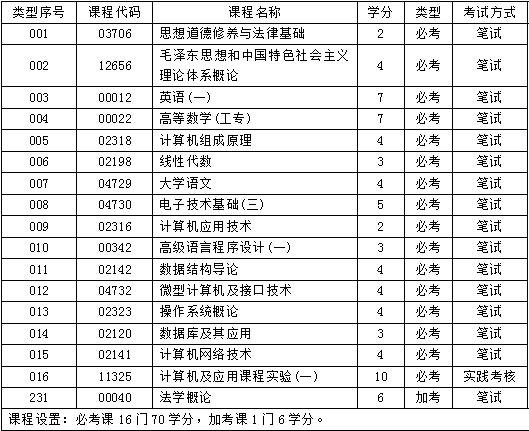 | 类型序号 | 课程代码 | 课程名称 | 学分 | 类型 | 考试方式 |
|---|---|---|---|---|---|
| 001 | 03706 | 思想道德修养与法律基础 | 2 | 必考 | 笔试 |
| 002 | 12656 | 毛泽东思想和中国特色社会主义理论体系概论 | 4 | 必考 | 笔试 |
| 003 | 00012 | 英语(一) | 7 | 必考 | 笔试 |
| 004 | 00022 | 高等数学(工专) | 7 | 必考 | 笔试 |
| 005 | 02318 | 计算机组成原理 | 4 | 必考 | 笔试 |
| 006 | 02198 | 线性代数 | 3 | 必考 | 笔试 |
| 007 | 04729 | 大学语文 | 4 | 必考 | 笔试 |
| 008 | 04730 | 电子技术基础(三) | 5 | 必考 | 笔试 |
| 009 | 02316 | 计算机应用技术 | 2 | 必考 | 笔试 |
| 010 | 00342 | 高级语言程序设计(一) | 3 | 必考 | 笔试 |
| 011 | 02142 | 数据结构导论 | 4 | 必考 | 笔试 |
| 012 | 04732 | 微型计算机及接口技术 | 4 | 必考 | 笔试 |
| 013 | 02323 | 操作系统概论 | 4 | 必考 | 笔试 |
| 014 | 02120 | 数据库及其应用 | 3 | 必考 | 笔试 |
| 015 | 02141 | 计算机网络技术 | 4 | 必考 | 笔试 |
| 016 | 11325 | 计算机及应用课程实验(一) | 10 | 必考 | 实践考核 |
| 231 | 00040 | 法学概论 | 6 | 加考 | 笔试 |

课程设置：必考课 16 门 70 学分，加考课 1 门 6 学分。